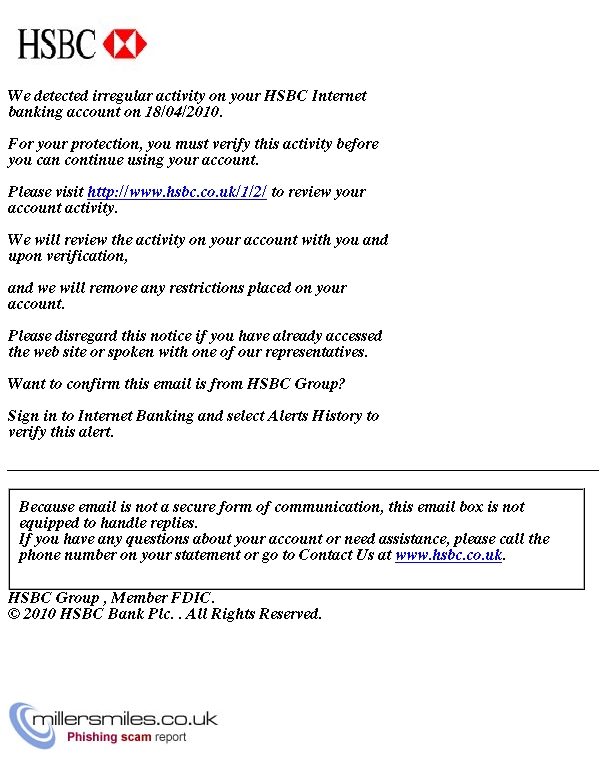 HSBC

We detected irregular activity on your HSBC Internet banking account on 18/04/2010.

For your protection, you must verify this activity before you can continue using your account.

Please visit http://www.hsbc.co.uk/1/2/ to review your account activity.

We will review the activity on your account with you and upon verification,

and we will remove any restrictions placed on your account.

Please disregard this notice if you have already accessed the web site or spoken with one of our representatives.

Want to confirm this email is from HSBC Group?

Sign in to Internet Banking and select Alerts History to verify this alert.

Because email is not a secure form of communication, this email box is not equipped to handle replies.
If you have any questions about your account or need assistance, please call the phone number on your statement or go to Contact Us at www.hsbc.co.uk.

HSBC Group , Member FDIC.
© 2010 HSBC Bank Plc. . All Rights Reserved.

millersmiles.co.uk
Phishing scam report